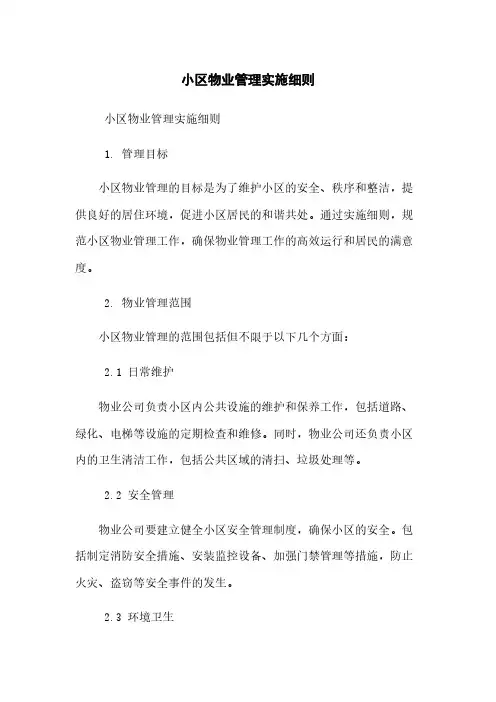 小区物业管理实施细则

小区物业管理实施细则

1. 管理目标

小区物业管理的目标是为了维护小区的安全、秩序和整洁，提供良好的居住环境，促进小区居民的和谐共处。通过实施细则，规范小区物业管理工作，确保物业管理工作的高效运行和居民的满意度。

2. 物业管理范围

小区物业管理的范围包括但不限于以下几个方面：

2.1 日常维护

物业公司负责小区内公共设施的维护和保养工作，包括道路、绿化、电梯等设施的定期检查和维修。同时，物业公司还负责小区内的卫生清洁工作，包括公共区域的清扫、垃圾处理等。

2.2 安全管理

物业公司要建立健全小区安全管理制度，确保小区的安全。包括制定消防安全措施、安装监控设备、加强门禁管理等措施，防止火灾、盗窃等安全事件的发生。

2.3 环境卫生